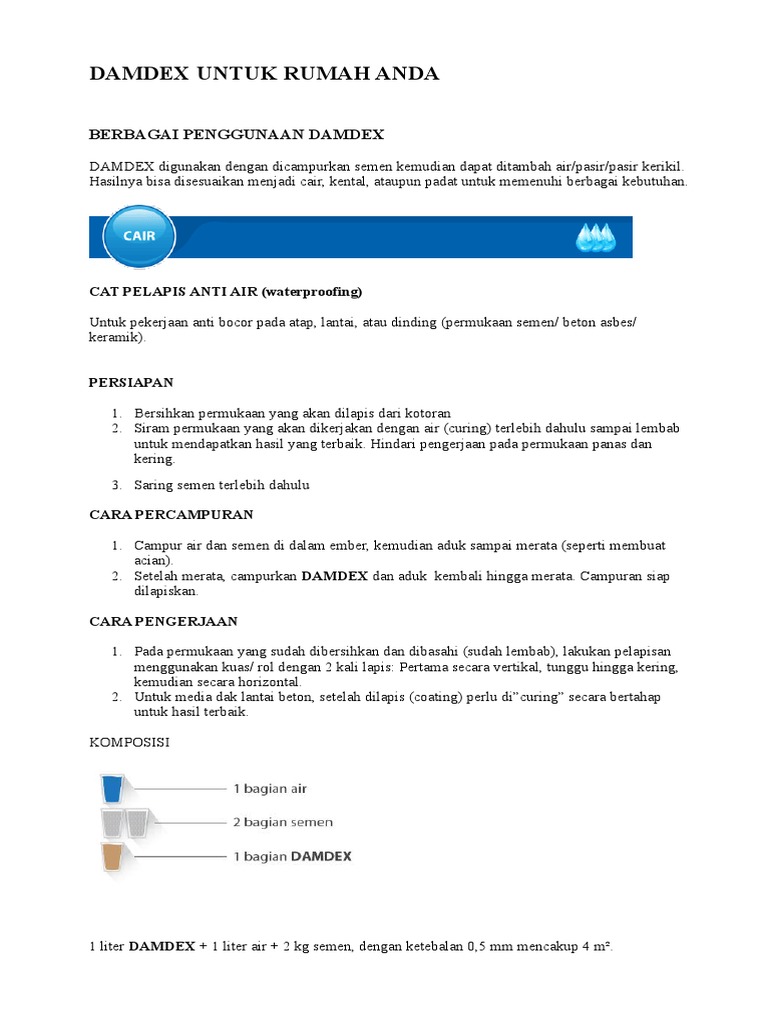 DAMDEX UNTUK RUMAH ANDA

BERBAGAI PENGGUNAAN DAMDEX

DAMDEX digunakan dengan dicampurkan semen kemudian dapat ditambah air/pasir/pasir kerikil. Hasilnya bisa disesuaikan menjadi cair, kental, ataupun padat untuk memenuhi berbagai kebutuhan.

CAIR

CAT PELAPIS ANTI AIR (waterproofing)

Untuk pekerjaan anti bocor pada atap, lantai, atau dinding (permukaan semen/ beton asbes/ keramik).

PERSIAPAN

1. Bersihkan permukaan yang akan dilapis dari kotoran
2. Siram permukaan yang akan dikerjakan dengan air (curing) terlebih dahulu sampai lembab untuk mendapatkan hasil yang terbaik. Hindari pengerjaan pada permukaan panas dan kering.
3. Saring semen terlebih dahulu

CARA PERCAMPURAN

1. Campur air dan semen di dalam ember, kemudian aduk sampai merata (seperti membuat acian).
2. Setelah merata, campurkan DAMDEX dan aduk kembali hingga merata. Campuran siap dilapiskan.

CARA PENGERJAAN

1. Pada permukaan yang sudah dibersihkan dan dibasahi (sudah lembab), lakukan pelapisan menggunakan kuas/ rol dengan 2 kali lapis: Pertama secara vertikal, tunggu hingga kering, kemudian secara horizontal.
2. Untuk media dak lantai beton, setelah dilapis (coating) perlu di"curing" secara bertahap untuk hasil terbaik.

KOMPOSISI

1 bagian air
2 bagian semen
1 bagian DAMDEX

1 liter DAMDEX + 1 liter air + 2 kg semen, dengan ketebalan 0,5 mm mencakup 4 m².